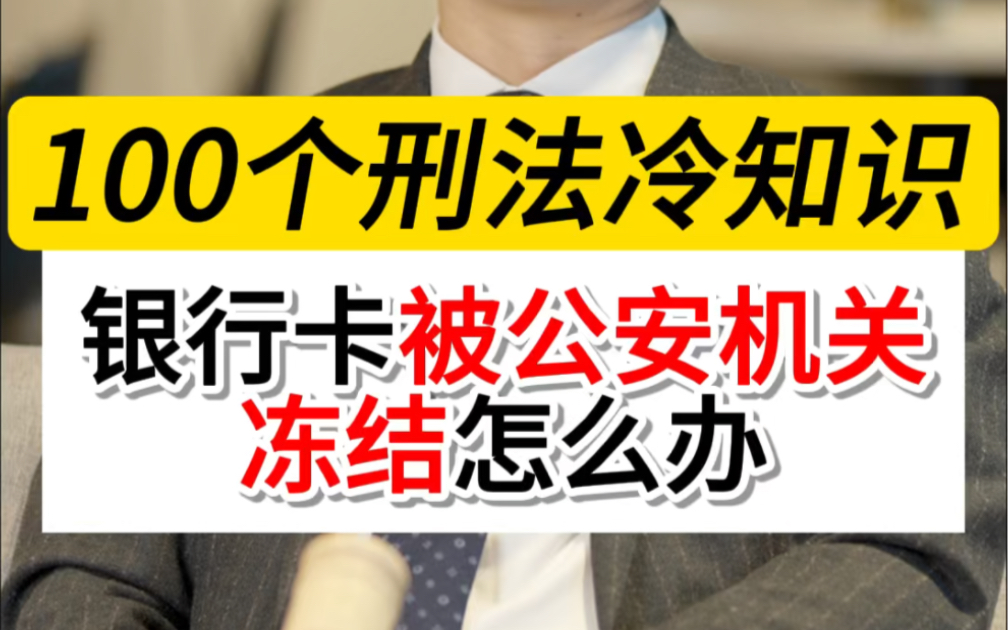 100个刑法冷知识

银行卡被公安机关冻结怎么办